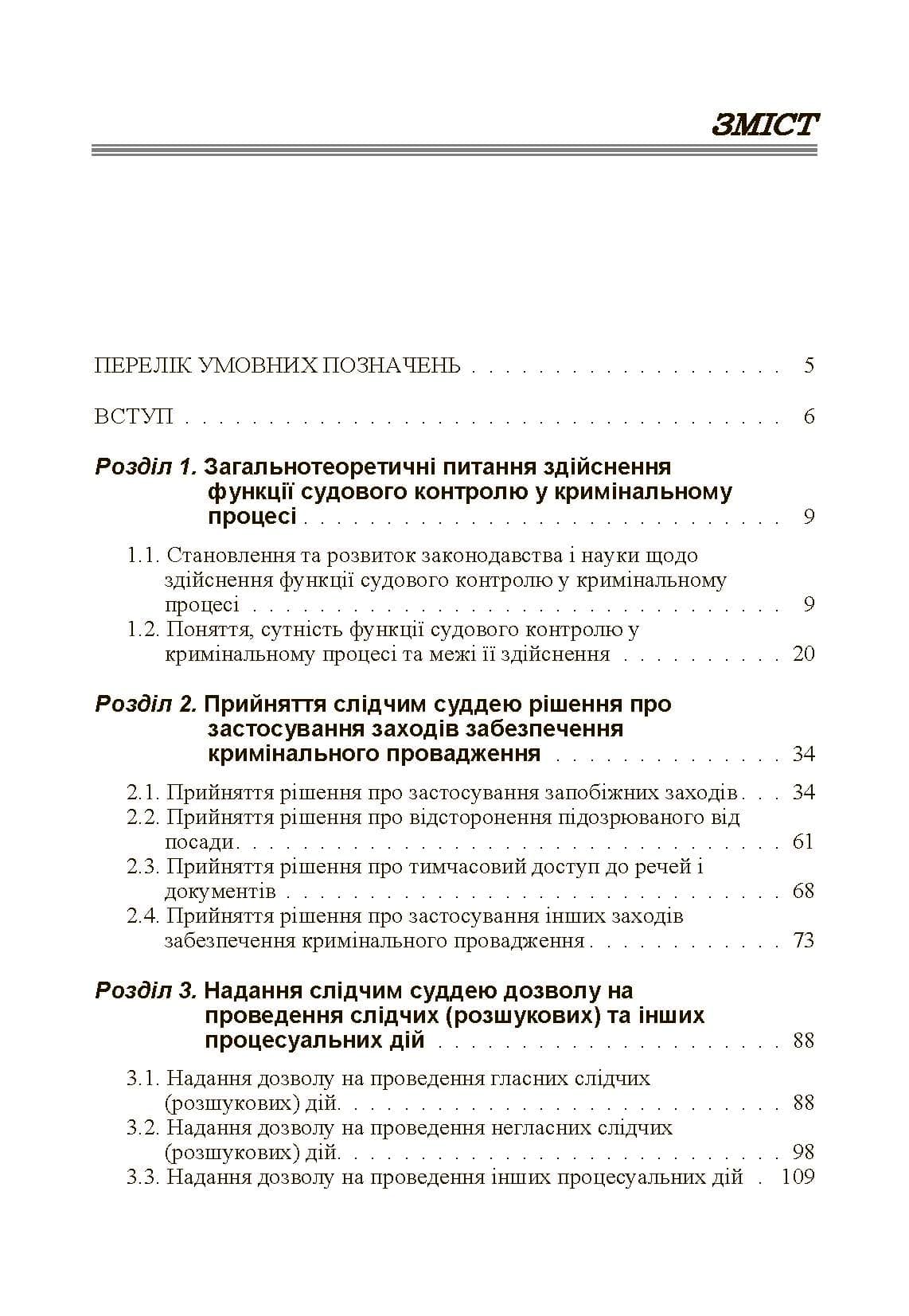 ЗМІСТ

ПЕРЕЛІК УМОВНИХ ПОЗНАЧЕНЬ 5

ВСТУП 6

Розділ 1. Загальнотеоретичні питання здійснення функції судового контролю у кримінальному процесі 9

1.1. Становлення та розвиток законодавства і науки щодо здійснення функції судового контролю у кримінальному процесі 9
1.2. Поняття, сутність функції судового контролю у кримінальному процесі та межі її здійснення 20

Розділ 2. Прийняття слідчим суддею рішення про застосування заходів забезпечення кримінального провадження 34

2.1. Прийняття рішення про застосування запобіжних заходів 34
2.2. Прийняття рішення про відсторонення підозрюваного від посади 61
2.3. Прийняття рішення про тимчасовий доступ до речей і документів 68
2.4. Прийняття рішення про застосування інших заходів забезпечення кримінального провадження 73

Розділ 3. Надання слідчим суддею дозволу на проведення слідчих (розшукових) та інших процесуальних дій 88

3.1. Надання дозволу на проведення гласних слідчих (розшукових) дій 88
3.2. Надання дозволу на проведення негласних слідчих (розшукових) дій 98
3.3. Надання дозволу на проведення інших процесуальних дій 109